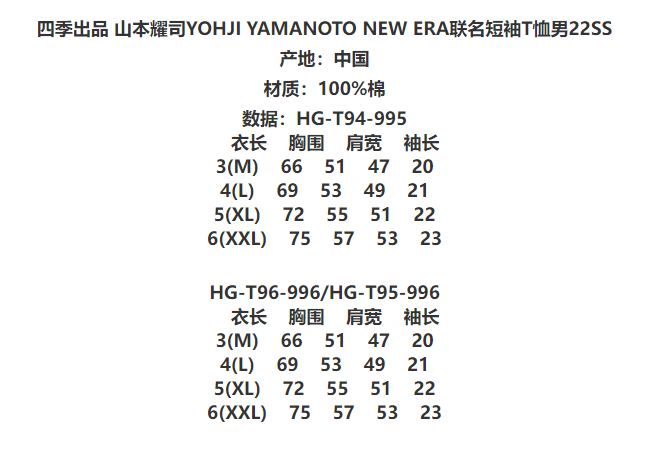 四季出品 山本耀司YOHJI YAMANOTO NEW ERA联名短袖T恤男22SS
产地：中国
材质：100%棉
数据：HG-T94-995

|  | 衣长 | 胸围 | 肩宽 | 袖长 |
|---|---|---|---|---|
| 3(M) | 66 | 51 | 47 | 20 |
| 4(L) | 69 | 53 | 49 | 21 |
| 5(XL) | 72 | 55 | 51 | 22 |
| 6(XXL) | 75 | 57 | 53 | 23 |

HG-T96-996/HG-T95-996

|  | 衣长 | 胸围 | 肩宽 | 袖长 |
|---|---|---|---|---|
| 3(M) | 66 | 51 | 47 | 20 |
| 4(L) | 69 | 53 | 49 | 21 |
| 5(XL) | 72 | 55 | 51 | 22 |
| 6(XXL) | 75 | 57 | 53 | 23 |